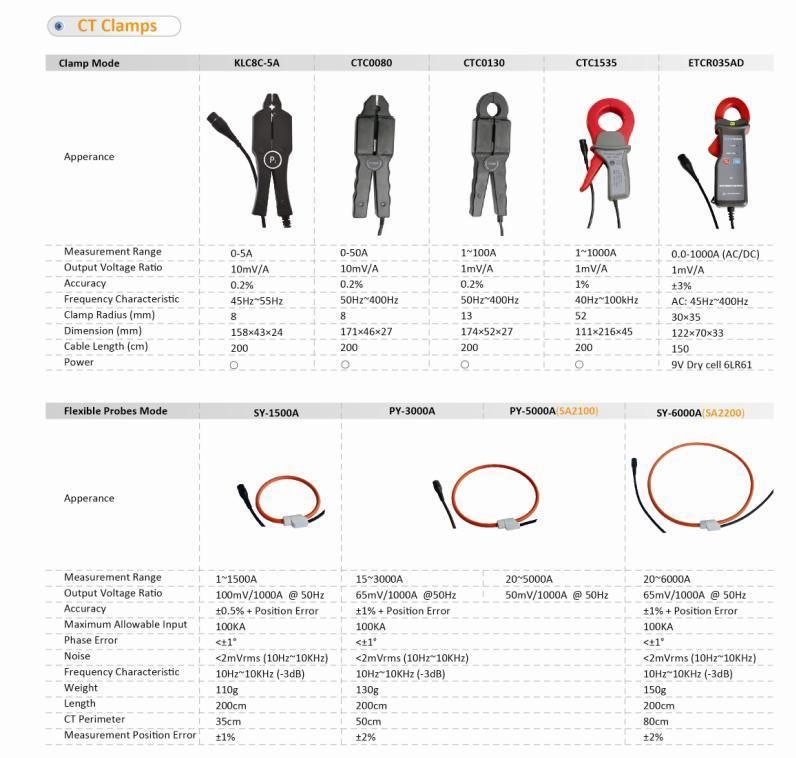 CT Clamps

| Clamp Mode | KLC8C-5A | CTC0080 | CTC0130 | CTC1535 | ETCR035AD |
|---|---|---|---|---|---|
| Apperance | | | | | |
| Measurement Range | 0-5A | 0-50A | 1~100A | 1~1000A | 0.0-1000A (AC/DC) |
| Output Voltage Ratio | 10mV/A | 10mV/A | 1mV/A | 1mV/A | 1mV/A |
| Accuracy | 0.2% | 0.2% | 0.2% | 1% | ±3% |
| Frequency Characteristic | 45Hz~55Hz | 50Hz~400Hz | 50Hz~400Hz | 40Hz~100kHz | AC: 45Hz~400Hz |
| Clamp Radius (mm) | 8 | 8 | 13 | 52 | 30×35 |
| Dimension (mm) | 158×43×24 | 171×46×27 | 174×52×27 | 111×216×45 | 122×70×33 |
| Cable Length (cm) | 200 | 200 | 200 | 200 | 150 |
| Power | ○ | ○ | ○ | ○ | 9V Dry cell 6LR61 |

| Flexible Probes Mode | SY-1500A | PY-3000A | PY-5000A(SA2100) | SY-6000A(SA2200) |
|---|---|---|---|---|
| Apperance | | | | |
| Measurement Range | 1~1500A | 15~3000A | 20~5000A | 20~6000A |
| Output Voltage Ratio | 100mV/1000A @ 50Hz | 65mV/1000A @50Hz | 50mV/1000A @ 50Hz | 65mV/1000A @ 50Hz |
| Accuracy | ±0.5% + Position Error | ±1% + Position Error | | ±1% + Position Error |
| Maximum Allowable Input | 100KA | 100KA | | 100KA |
| Phase Error | <±1° | <±1° | | <±1° |
| Noise | <2mVrms (10Hz~10KHz) | <2mVrms (10Hz~10KHz) | | <2mVrms (10Hz~10KHz) |
| Frequency Characteristic | 10Hz~10KHz (-3dB) | 10Hz~10KHz (-3dB) | | 10Hz~10KHz (-3dB) |
| Weight | 110g | 130g | | 150g |
| Length | 200cm | 200cm | | 200cm |
| CT Perimeter | 35cm | 50cm | | 80cm |
| Measurement Position Error | ±1% | ±2% | | ±2% |